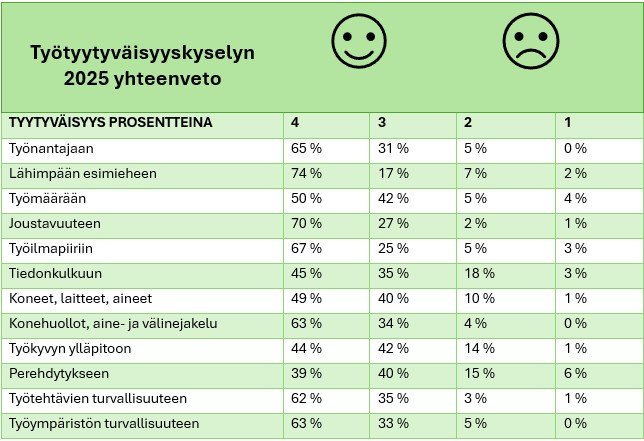 Työtyytyväisyyskyselyn 2025 yhteenveto

| TYYTYVÄISYYS PROSENTTEINA | 4 | 3 | 2 | 1 |
|---|---|---|---|---|
| Työnantajaan | 65 % | 31 % | 5 % | 0 % |
| Lähimpään esimieheen | 74 % | 17 % | 7 % | 2 % |
| Työmäärään | 50 % | 42 % | 5 % | 4 % |
| Joustavuuteen | 70 % | 27 % | 2 % | 1 % |
| Työilmapiiriin | 67 % | 25 % | 5 % | 3 % |
| Tiedonkulkuun | 45 % | 35 % | 18 % | 3 % |
| Koneet, laitteet, aineet | 49 % | 40 % | 10 % | 1 % |
| Konehuollot, aine- ja välinejakelu | 63 % | 34 % | 4 % | 0 % |
| Työkyvyn ylläpitoon | 44 % | 42 % | 14 % | 1 % |
| Perehdytykseen | 39 % | 40 % | 15 % | 6 % |
| Työtehtävien turvallisuuteen | 62 % | 35 % | 3 % | 1 % |
| Työympäristön turvallisuuteen | 63 % | 33 % | 5 % | 0 % |